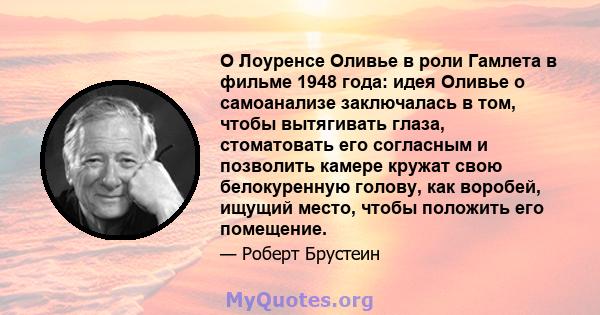 О Лоуренсе Оливье в роли Гамлета в фильме 1948 года: идея Оливье о самоанализе заключалась в том, чтобы вытягивать глаза, стоматовать его согласным и позволить камере кружат свою белокуренную голову, как воробей, ищущий место, чтобы положить его помещение.

— Роберт Брустеин

MyQuotes.org